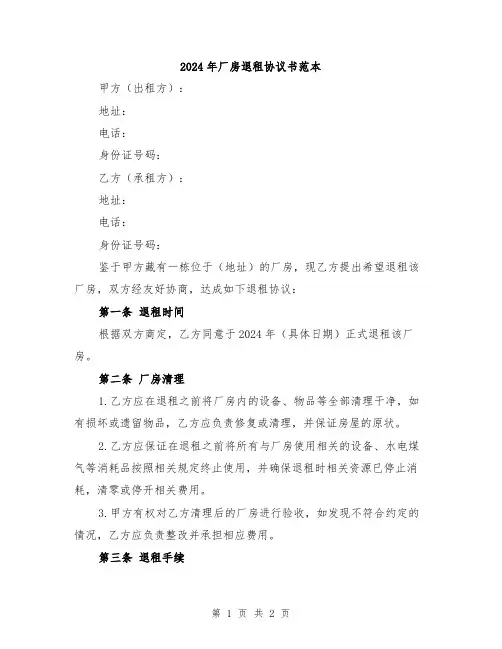 2024年厂房退租协议书范本

甲方（出租方）：

地址：

电话：

身份证号码：

乙方（承租方）：

地址：

电话：

身份证号码：

鉴于甲方藏有一栋位于（地址）的厂房，现乙方提出希望退租该厂房，双方经友好协商，达成如下退租协议：

第一条 退租时间

根据双方商定，乙方同意于2024年（具体日期）正式退租该厂房。

第二条 厂房清理

1.乙方应在退租之前将厂房内的设备、物品等全部清理干净，如有损坏或遗留物品，乙方应负责修复或清理，并保证房屋的原状。

2.乙方应保证在退租之前将所有与厂房使用相关的设备、水电煤气等消耗品按照相关规定终止使用，并确保退租时相关资源已停止消耗，清零或停开相关费用。

3.甲方有权对乙方清理后的厂房进行验收，如发现不符合约定的情况，乙方应负责整改并承担相应费用。

第三条 退租手续

第 1 页 共 2 页